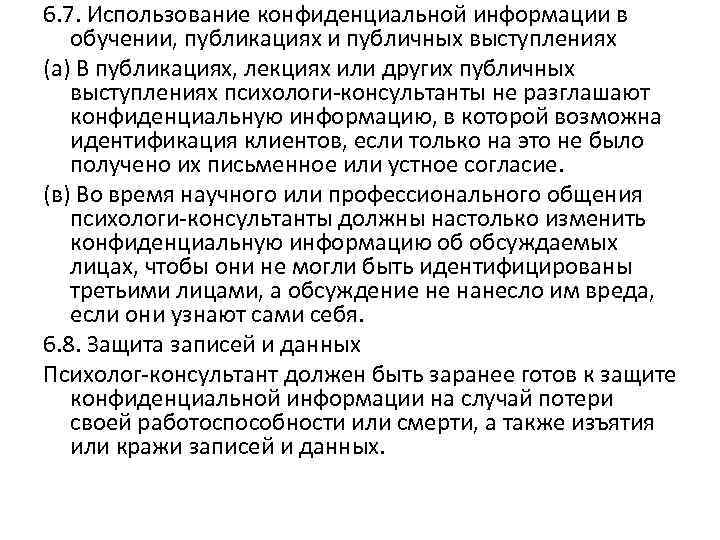 6.7. Использование конфиденциальной информации в обучении, публикациях и публичных выступлениях

(а) В публикациях, лекциях или других публичных выступлениях психологи-консультанты не разглашают конфиденциальную информацию, в которой возможна идентификация клиентов, если только на это не было получено их письменное или устное согласие.

(в) Во время научного или профессионального общения психологи-консультанты должны настолько изменить конфиденциальную информацию об обсуждаемых лицах, чтобы они не могли быть идентифицированы третьими лицами, а обсуждение не нанесло им вреда, если они узнают сами себя.

6.8. Защита записей и данных

Психолог-консультант должен быть заранее готов к защите конфиденциальной информации на случай потери своей работоспособности или смерти, а также изъятия или кражи записей и данных.